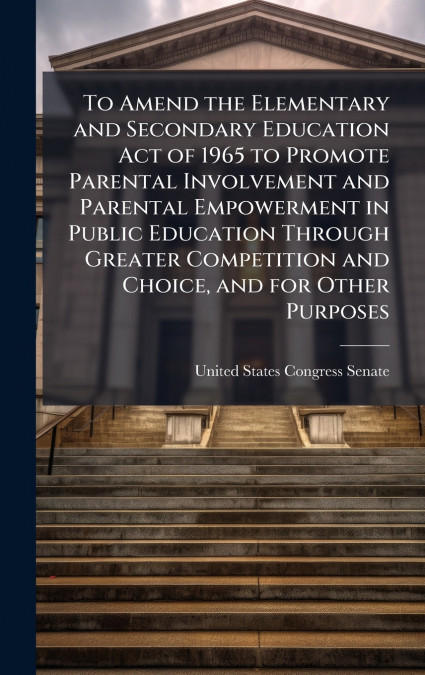 To Amend the Elementary and Secondary Education Act of 1965 to Promote Parental Involvement and Parental Empowerment in Public Education Through Greater Competition and Choice, and for Other Purposes

United States Congress Senate